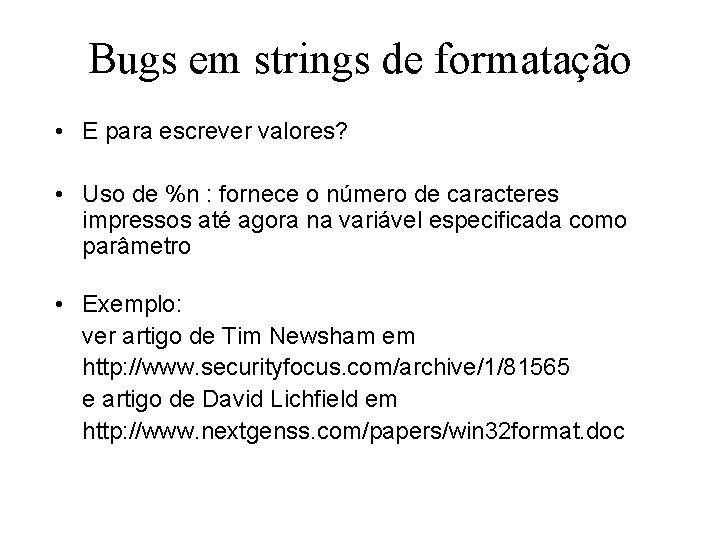 Bugs em strings de formatação

• E para escrever valores?

• Uso de %n : fornece o número de caracteres impressos até agora na variável especificada como parâmetro

• Exemplo:
ver artigo de Tim Newsham em
http://www.securityfocus.com/archive/1/81565
e artigo de David Lichfield em
http://www.nextgenss.com/papers/win32format.doc